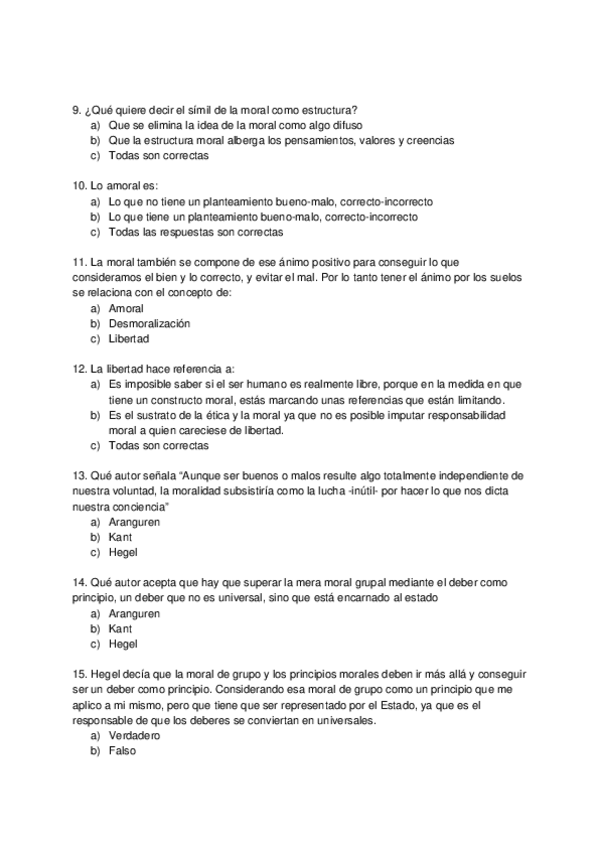 9. ¿Qué quiere decir el símil de la moral como estructura?
a) Que se elimina la idea de la moral como algo difuso
b) Que la estructura moral alberga los pensamientos, valores y creencias
c) Todas son correctas

10. Lo amoral es:
a) Lo que no tiene un planteamiento bueno-malo, correcto-incorrecto
b) Lo que tiene un planteamiento bueno-malo, correcto-incorrecto
c) Todas las respuestas son correctas

11. La moral también se compone de ese ánimo positivo para conseguir lo que consideramos el bien y lo correcto, y evitar el mal. Por lo tanto tener el ánimo por los suelos se relaciona con el concepto de:
a) Amoral
b) Desmoralización
c) Libertad

12. La libertad hace referencia a:
a) Es imposible saber si el ser humano es realmente libre, porque en la medida en que tiene un constructo moral, estás marcando unas referencias que están limitando.
b) Es el sustrato de la ética y la moral ya que no es posible imputar responsabilidad moral a quien careciese de libertad.
c) Todas son correctas

13. Qué autor señala "Aunque ser buenos o malos resulte algo totalmente independiente de nuestra voluntad, la moralidad subsistiría como la lucha -inútil- por hacer lo que nos dicta nuestra conciencia"
a) Aranguren
b) Kant
c) Hegel

14. Qué autor acepta que hay que superar la mera moral grupal mediante el deber como principio, un deber que no es universal, sino que está encarnado al estado
a) Aranguren
b) Kant
c) Hegel

15. Hegel decía que la moral de grupo y los principios morales deben ir más allá y conseguir ser un deber como principio. Considerando esa moral de grupo como un principio que me aplico a mi mismo, pero que tiene que ser representado por el Estado, ya que es el responsable de que los deberes se conviertan en universales.
a) Verdadero
b) Falso